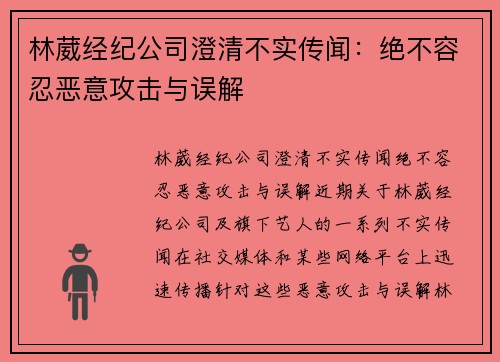 林葳经纪公司澄清不实传闻：绝不容忍恶意攻击与误解

林葳经纪公司澄清不实传闻绝不容忍恶意攻击与误解近期关于林葳经纪公司及旗下艺人的一系列不实传闻在社交媒体和某些网络平台上迅速传播针对这些恶意攻击与误解林